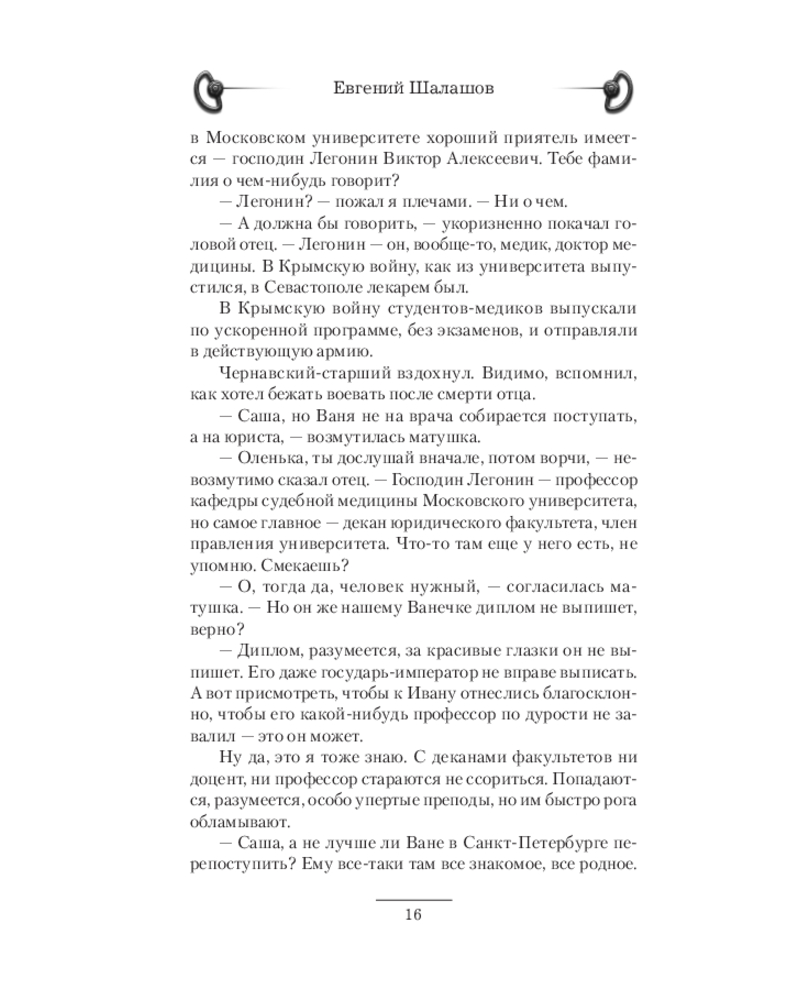 Евгений Шалашов

в Московском университете хороший приятель имеется — господин Легонин Виктор Алексеевич. Тебе фамилия о чем-нибудь говорит?

— Легонин? — пожал я плечами. — Ни о чем.

— А должна бы говорить, — укоризненно покачал головой отец. — Легонин — он, вообще-то, медик, доктор медицины. В Крымскую войну, как из университета выпустился, в Севастополе лекарем был.

В Крымскую войну студентов-медиков выпускали по ускоренной программе, без экзаменов, и отправляли в действующую армию.

Чернавский-старший вздохнул. Видимо, вспомнил, как хотел бежать воевать после смерти отца.

— Саша, но Ваня не на врача собирается поступать, а на юриста, — возмутилась матушка.

— Оленька, ты дослушай вначале, потом ворчи, — невозмутимо сказал отец. — Господин Легонин — профессор кафедры судебной медицины Московского университета, но самое главное — декан юридического факультета, член правления университета. Что-то там еще у него есть, не упомню. Смекаешь?

— О, тогда да, человек нужный, — согласилась матушка. — Но он же нашему Ванечке диплом не выпишет, верно?

— Диплом, разумеется, за красивые глазки он не выпишет. Его даже государь-император не вправе выписать. А вот присмотреть, чтобы к Ивану отнеслись благосклонно, чтобы его какой-нибудь профессор по дурости не завалил — это он может.

Ну да, это я тоже знаю. С деканами факультетов ни доцент, ни профессор стараются не ссориться. Попадаются, разумеется, особо упертые преподы, но им быстро рога обламывают.

— Саша, а не лучше ли Ване в Санкт-Петербурге перепоступить? Ему все-таки там все знакомое, все родное.

16